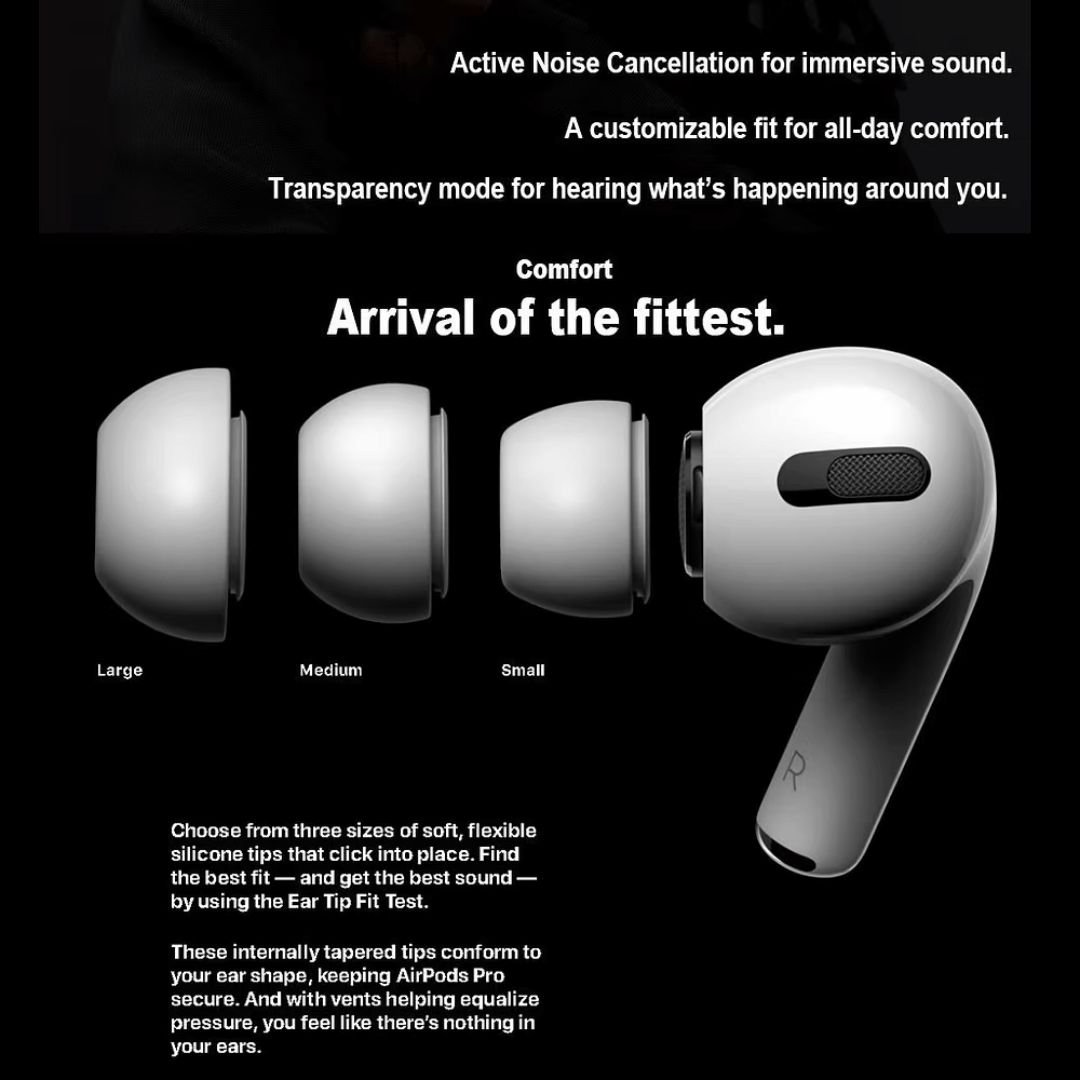 Active Noise Cancellation for immersive sound.

A customizable fit for all-day comfort.

Transparency mode for hearing what's happening around you.

Comfort

Arrival of the fittest.

Large

Medium

Small

R

Choose from three sizes of soft, flexible silicone tips that click into place. Find the best fit — and get the best sound — by using the Ear Tip Fit Test.

These internally tapered tips conform to your ear shape, keeping AirPods Pro secure. And with vents helping equalize pressure, you feel like there's nothing in your ears.